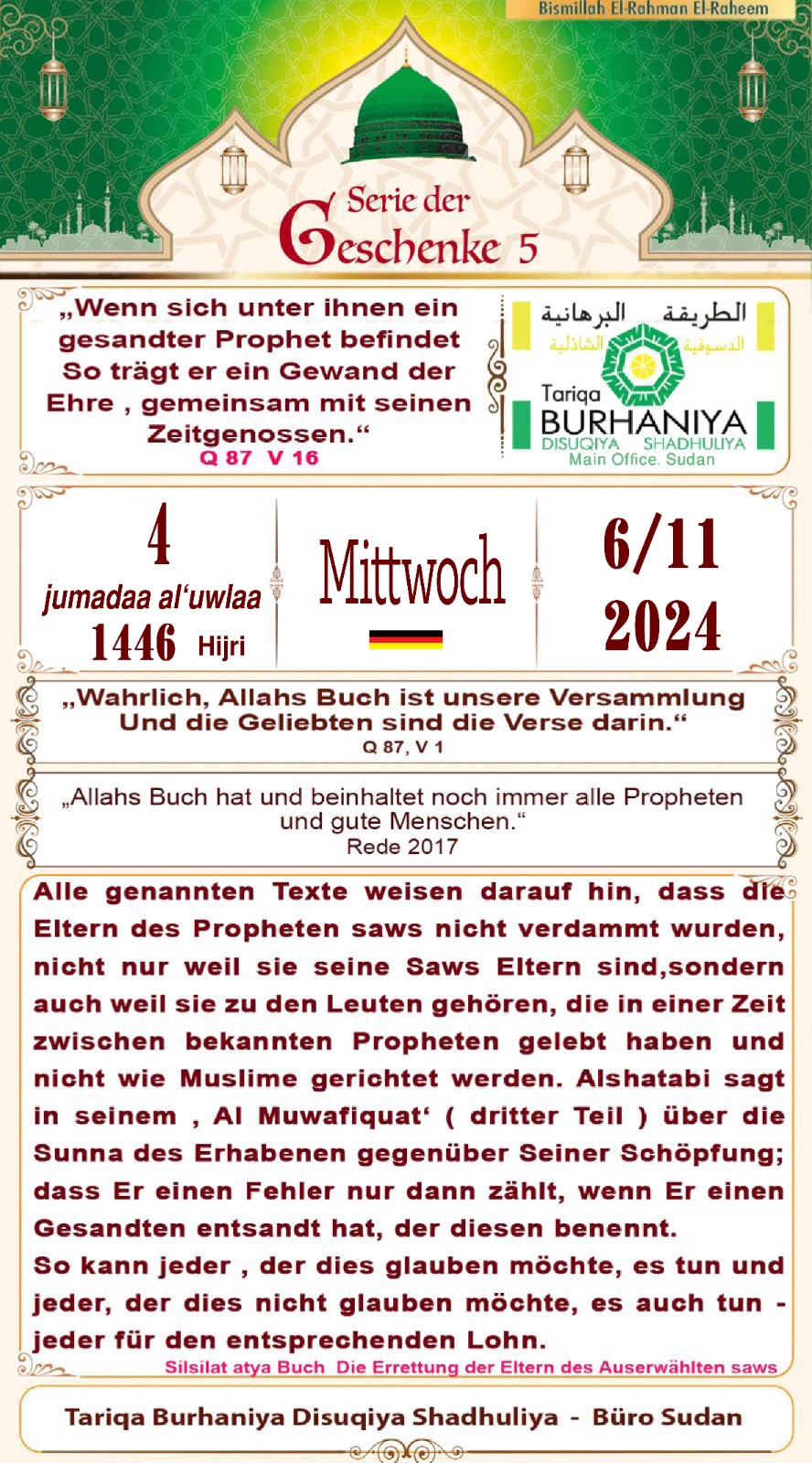 Bismillah El-Rahman El-Raheem

Serie der Geschenke 5

„Wenn sich unter ihnen ein gesandter Prophet befindet So trägt er ein Gewand der Ehre , gemeinsam mit seinen Zeitgenossen.“
Q 87 V 16

الطريقة البرهانية
الدسوقية الشاذلية
Tariqa
BURHANIYA
DISUQIYA SHADHULIYA
Main Office. Sudan

4
jumadaa al'uwlaa
1446 Hijri

Mittwoch

6/11
2024

„Wahrlich, Allahs Buch ist unsere Versammlung Und die Geliebten sind die Verse darin.“
Q 87, V 1

„Allahs Buch hat und beinhaltet noch immer alle Propheten und gute Menschen.“
Rede 2017

Alle genannten Texte weisen darauf hin, dass die Eltern des Propheten saws nicht verdammt wurden, nicht nur weil sie seine Saws Eltern sind,sondern auch weil sie zu den Leuten gehören, die in einer Zeit zwischen bekannten Propheten gelebt haben und nicht wie Muslime gerichtet werden. Alshatabi sagt in seinem , Al Muwafiquat' ( dritter Teil ) über die Sunna des Erhabenen gegenüber Seiner Schöpfung; dass Er einen Fehler nur dann zählt, wenn Er einen Gesandten entsandt hat, der diesen benennt.

So kann jeder , der dies glauben möchte, es tun und jeder, der dies nicht glauben möchte, es auch tun - jeder für den entsprechenden Lohn.

Silsilat atya Buch Die Errettung der Eltern des Auserwählten saws

Tariqa Burhaniya Disuqiya Shadhuliya - Büro Sudan